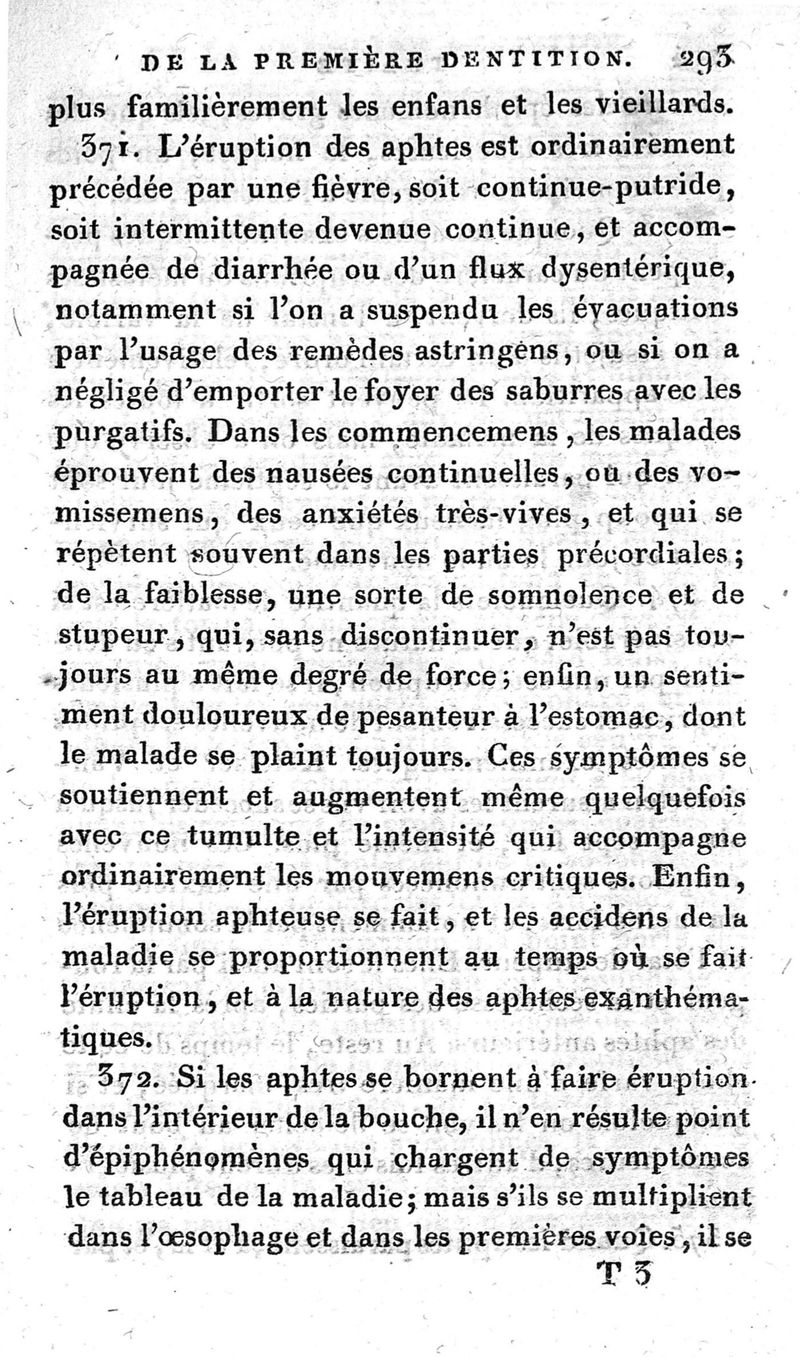 DE LA PREMIÈRE DENTITION. 293

plus familièrement les enfans et les vieillards.

371. L'éruption des aphtes est ordinairement précédée par une fièvre, soit continue-putride, soit intermittente devenue continue, et accompagnée de diarrhée ou d'un flux dysentérique, notamment si l'on a suspendu les évacuations par l'usage des remèdes astringens, ou si on a négligé d'emporter le foyer des saburres avec les purgatifs. Dans les commencemens, les malades éprouvent des nausées continuelles, ou des vomissemens, des anxiétés très-vives, et qui se répètent souvent dans les parties précordiales; de la faiblesse, une sorte de somnolence et de stupeur, qui, sans discontinuer, n'est pas toujours au même degré de force; enfin, un sentiment douloureux de pesanteur à l'estomac, dont le malade se plaint toujours. Ces symptômes se soutiennent et augmentent même quelquefois avec ce tumulte et l'intensité qui accompagne ordinairement les mouvemens critiques. Enfin, l'éruption aphteuse se fait, et les accidens de la maladie se proportionnent au temps où se fait l'éruption, et à la nature des aphtes exanthématiques.

372. Si les aphtes se bornent à faire éruption dans l'intérieur de la bouche, il n'en résulte point d'épiphénomènes qui chargent de symptômes le tableau de la maladie; mais s'ils se multiplient dans l'œsophage et dans les premières voies, il se

T 3